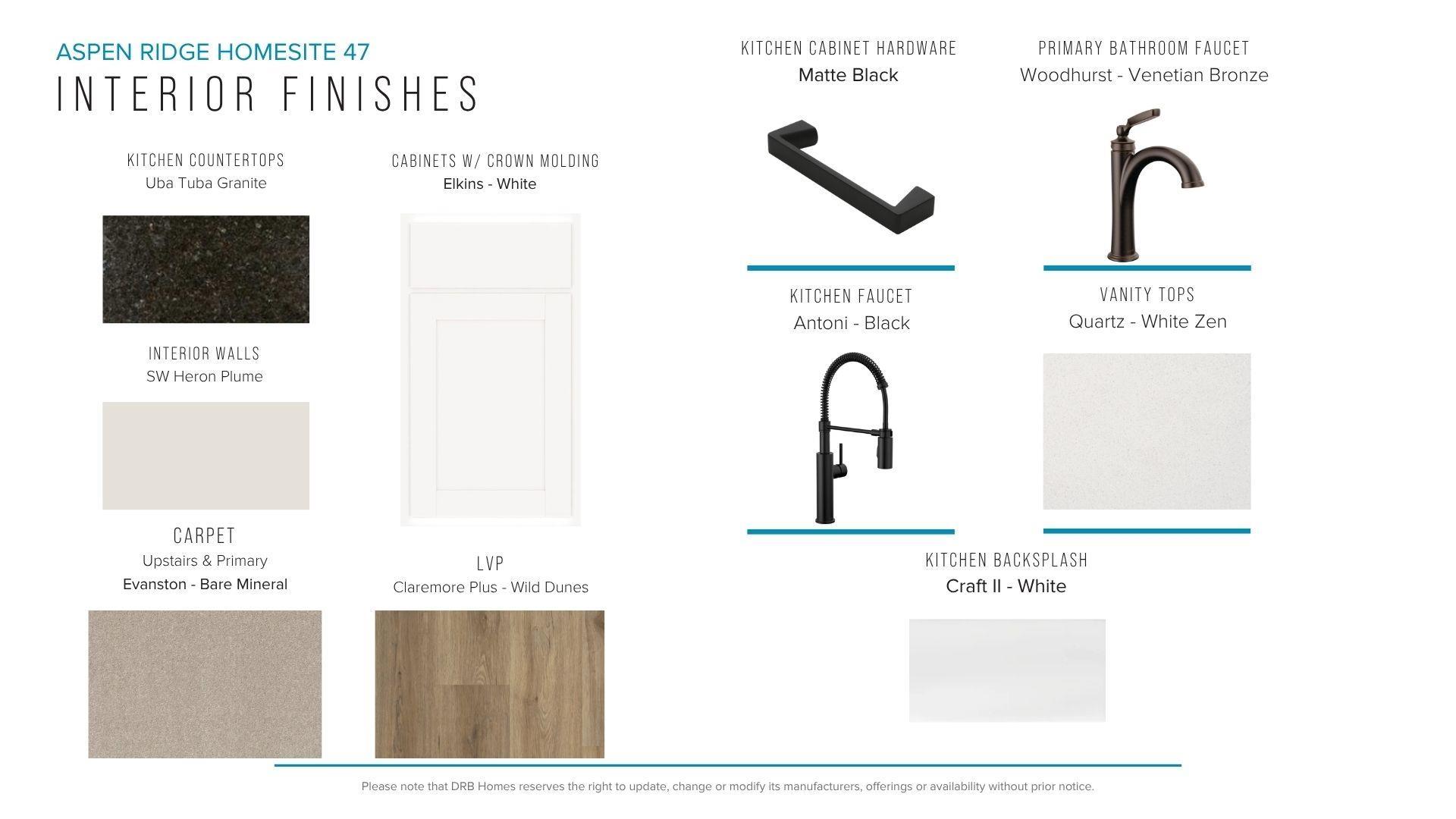 ASPEN RIDGE HOMESITE 47
INTERIOR FINISHES

KITCHEN COUNTERTOPS
Uba Tuba Granite

INTERIOR WALLS
SW Heron Plume

CARPET
Upstairs & Primary
Evanston - Bare Mineral

CABINETS W/ CROWN MOLDING
Elkins - White

LVP
Claremore Plus - Wild Dunes

KITCHEN CABINET HARDWARE
Matte Black

KITCHEN FAUCET
Antoni - Black

PRIMARY BATHROOM FAUCET
Woodhurst - Venetian Bronze

VANITY TOPS
Quartz - White Zen

KITCHEN BACKSPLASH
Craft II - White

Please note that DRB Homes reserves the right to update, change or modify its manufacturers, offerings or availability without prior notice.